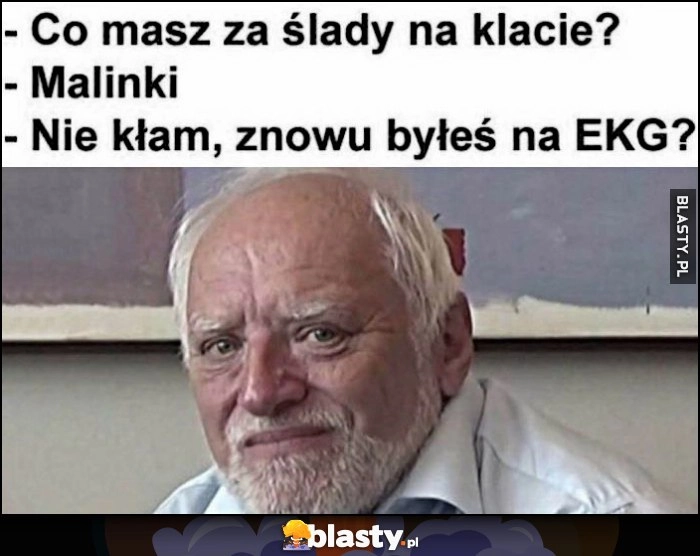 - Co masz za ślady na klacie?
- Malinki
- Nie kłam, znowu byłeś na EKG?

BLASTY.PL

blasty.pl